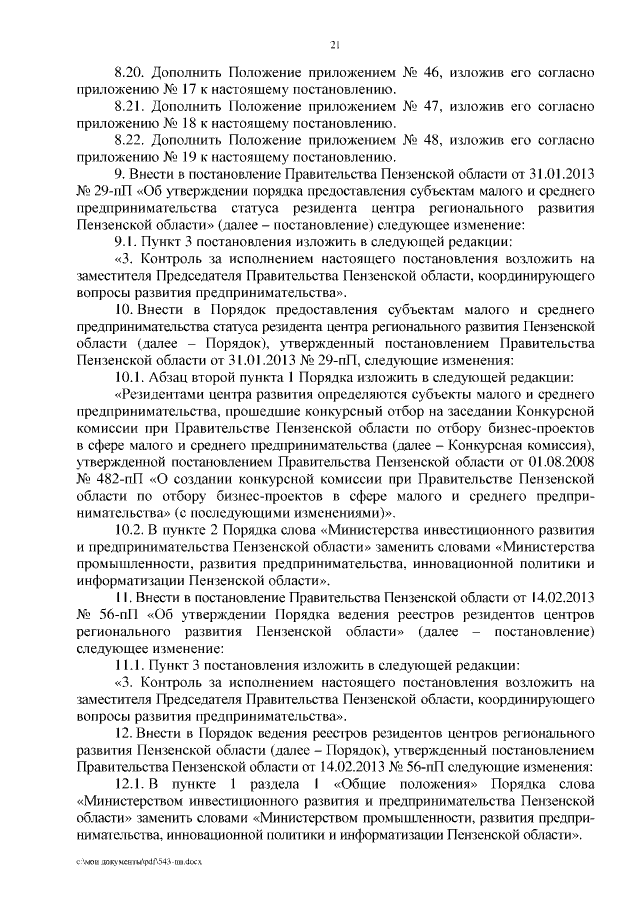 21

8.20. Дополнить Положение приложением № 46, изложив его согласно приложению № 17 к настоящему постановлению.

8.21. Дополнить Положение приложением № 47, изложив его согласно приложению № 18 к настоящему постановлению.

8.22. Дополнить Положение приложением № 48, изложив его согласно приложению № 19 к настоящему постановлению.

9. Внести в постановление Правительства Пензенской области от 31.01.2013 № 29-пП «Об утверждении порядка предоставления субъектам малого и среднего предпринимательства статуса резидента центра регионального развития Пензенской области» (далее – постановление) следующее изменение:

9.1. Пункт 3 постановления изложить в следующей редакции:

«3. Контроль за исполнением настоящего постановления возложить на заместителя Председателя Правительства Пензенской области, координирующего вопросы развития предпринимательства».

10. Внести в Порядок предоставления субъектам малого и среднего предпринимательства статуса резидента центра регионального развития Пензенской области (далее – Порядок), утвержденный постановлением Правительства Пензенской области от 31.01.2013 № 29-пП, следующие изменения:

10.1. Абзац второй пункта 1 Порядка изложить в следующей редакции:

«Резидентами центра развития определяются субъекты малого и среднего предпринимательства, прошедшие конкурсный отбор на заседании Конкурсной комиссии при Правительстве Пензенской области по отбору бизнес-проектов в сфере малого и среднего предпринимательства (далее – Конкурсная комиссия), утвержденной постановлением Правительства Пензенской области от 01.08.2008 № 482-пП «О создании конкурсной комиссии при Правительстве Пензенской области по отбору бизнес-проектов в сфере малого и среднего предпринимательства» (с последующими изменениями)».

10.2. В пункте 2 Порядка слова «Министерства инвестиционного развития и предпринимательства Пензенской области» заменить словами «Министерства промышленности, развития предпринимательства, инновационной политики и информатизации Пензенской области».

11. Внести в постановление Правительства Пензенской области от 14.02.2013 № 56-пП «Об утверждении Порядка ведения реестров резидентов центров регионального развития Пензенской области» (далее – постановление) следующее изменение:

11.1. Пункт 3 постановления изложить в следующей редакции:

«3. Контроль за исполнением настоящего постановления возложить на заместителя Председателя Правительства Пензенской области, координирующего вопросы развития предпринимательства».

12. Внести в Порядок ведения реестров резидентов центров регионального развития Пензенской области (далее – Порядок), утвержденный постановлением Правительства Пензенской области от 14.02.2013 № 56-пП следующие изменения:

12.1. В пункте 1 раздела I «Общие положения» Порядка слова «Министерством инвестиционного развития и предпринимательства Пензенской области» заменить словами «Министерством промышленности, развития предпринимательства, инновационной политики и информатизации Пензенской области».

c:\мои документы\pdf\543-пп.docx